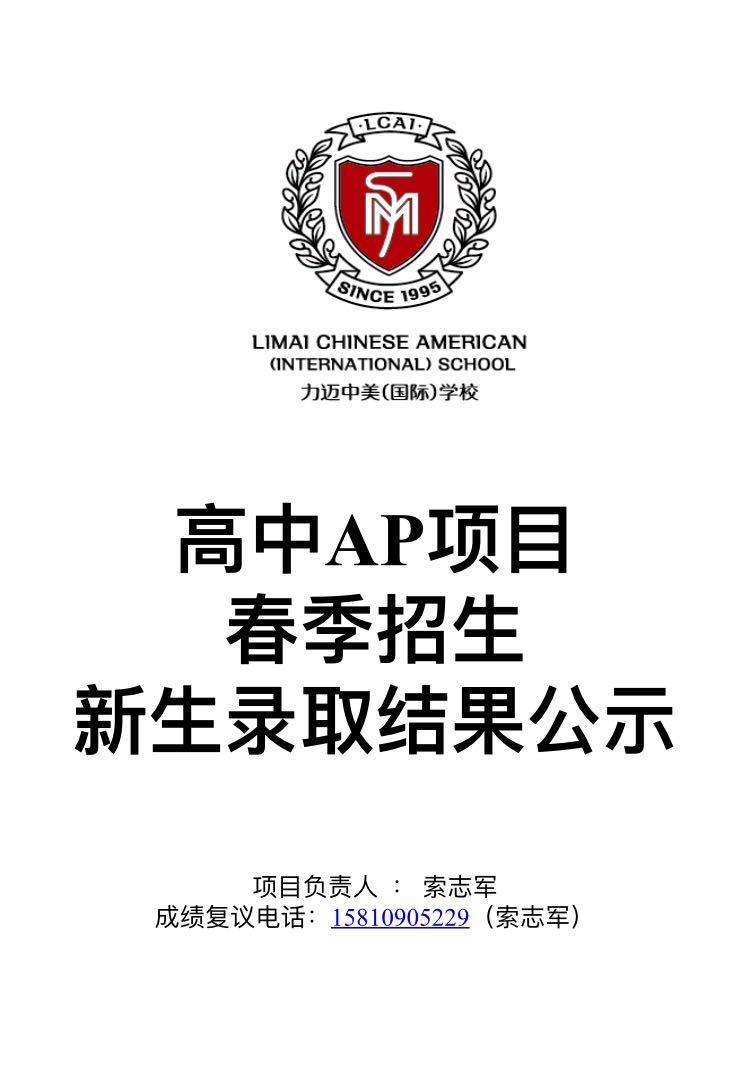 ·LCAI·

SM

SINCE 1995

LIMAI CHINESE AMERICAN
(INTERNATIONAL) SCHOOL
力迈中美(国际)学校

高中AP项目
春季招生
新生录取结果公示

项目负责人 ： 索志军
成绩复议电话：15810905229（索志军）